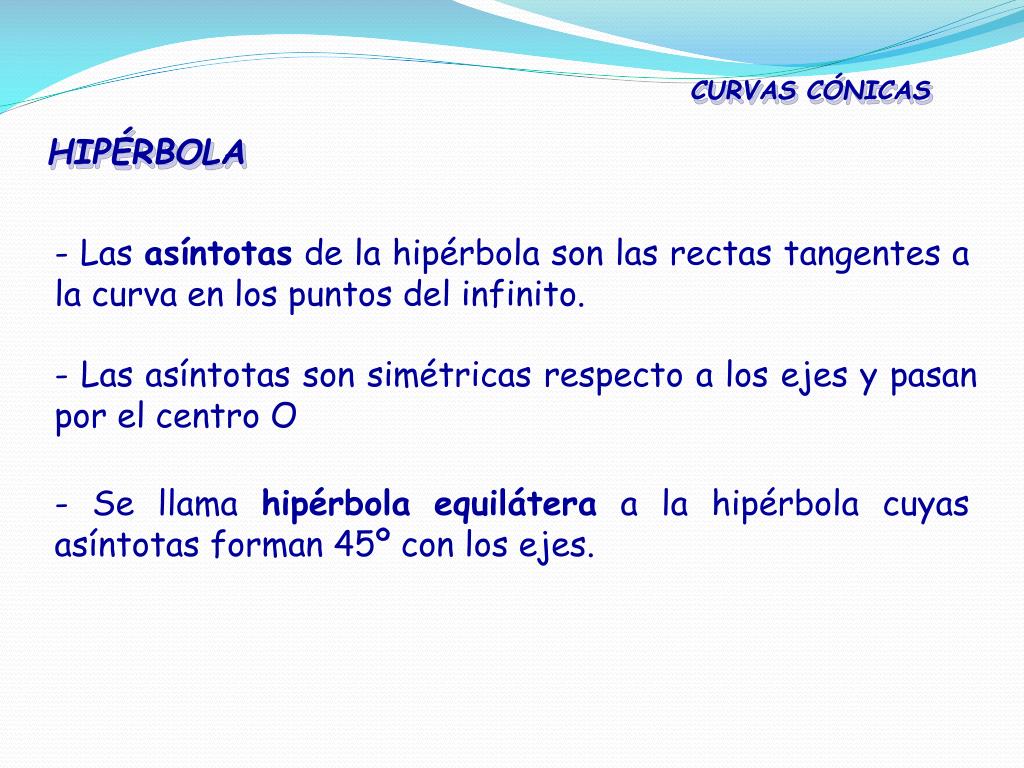 CURVAS CÓNICAS

HIPÉRBOLA

- Las asíntotas de la hipérbola son las rectas tangentes a la curva en los puntos del infinito.

- Las asíntotas son simétricas respecto a los ejes y pasan por el centro O

- Se llama hipérbola equilátera a la hipérbola cuyas asíntotas forman 45º con los ejes.